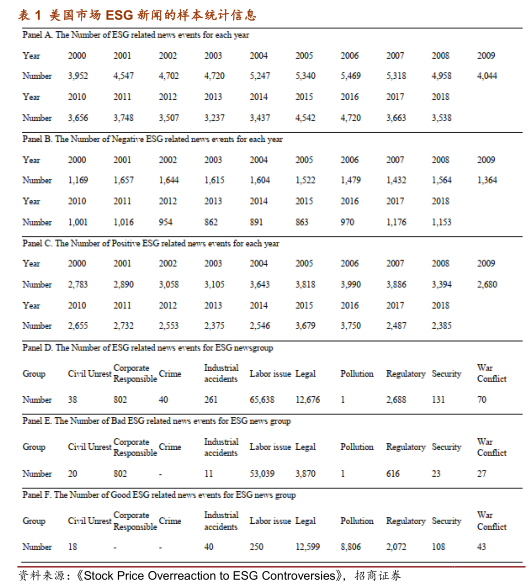 表 1 美国市场 ESG 新闻的样本统计信息

Panel A. The Number of ESG related news events for each year

| Year | 2000 | 2001 | 2002 | 2003 | 2004 | 2005 | 2006 | 2007 | 2008 | 2009 |
|---|---|---|---|---|---|---|---|---|---|---|
| Number | 3,952 | 4,547 | 4,702 | 4,720 | 5,247 | 5,340 | 5,469 | 5,318 | 4,958 | 4,044 |
| Year | 2010 | 2011 | 2012 | 2013 | 2014 | 2015 | 2016 | 2017 | 2018 | |
| Number | 3,656 | 3,748 | 3,507 | 3,237 | 3,437 | 4,542 | 4,720 | 3,663 | 3,538 | |

Panel B. The Number of Negative ESG related news events for each year

| Year | 2000 | 2001 | 2002 | 2003 | 2004 | 2005 | 2006 | 2007 | 2008 | 2009 |
|---|---|---|---|---|---|---|---|---|---|---|
| Number | 1,169 | 1,657 | 1,644 | 1,615 | 1,604 | 1,522 | 1,479 | 1,432 | 1,564 | 1,364 |
| Year | 2010 | 2011 | 2012 | 2013 | 2014 | 2015 | 2016 | 2017 | 2018 | |
| Number | 1,001 | 1,016 | 954 | 862 | 891 | 863 | 970 | 1,176 | 1,153 | |

Panel C. The Number of Positive ESG related news events for each year

| Year | 2000 | 2001 | 2002 | 2003 | 2004 | 2005 | 2006 | 2007 | 2008 | 2009 |
|---|---|---|---|---|---|---|---|---|---|---|
| Number | 2,783 | 2,890 | 3,058 | 3,105 | 3,643 | 3,818 | 3,990 | 3,886 | 3,394 | 2,680 |
| Year | 2010 | 2011 | 2012 | 2013 | 2014 | 2015 | 2016 | 2017 | 2018 | |
| Number | 2,655 | 2,732 | 2,553 | 2,375 | 2,546 | 3,679 | 3,750 | 2,487 | 2,385 | |

Panel D. The Number of ESG related news events for ESG newsgroup

| Group | Civil Unrest | Corporate Responsible | Crime | Industrial accidents | Labor issue | Legal | Pollution | Regulatory | Security | War Conflict |
|---|---|---|---|---|---|---|---|---|---|---|
| Number | 38 | 802 | 40 | 261 | 65,638 | 12,676 | 1 | 2,688 | 131 | 70 |

Panel E. The Number of Bad ESG related news events for ESG news group

| Group | Civil Unrest | Corporate Responsible | Crime | Industrial accidents | Labor issue | Legal | Pollution | Regulatory | Security | War Conflict |
|---|---|---|---|---|---|---|---|---|---|---|
| Number | 20 | 802 | - | 11 | 53,039 | 3,870 | 1 | 616 | 23 | 27 |

Panel F. The Number of Good ESG related news events for ESG news group

| Group | Civil Unrest | Corporate Responsible | Crime | Industrial accidents | Labor issue | Legal | Pollution | Regulatory | Security | War Conflict |
|---|---|---|---|---|---|---|---|---|---|---|
| Number | 18 | - | - | 40 | 250 | 12,599 | 8,806 | 2,072 | 108 | 43 |

资料来源：《Stock Price Overreaction to ESG Controversies》，招商证券